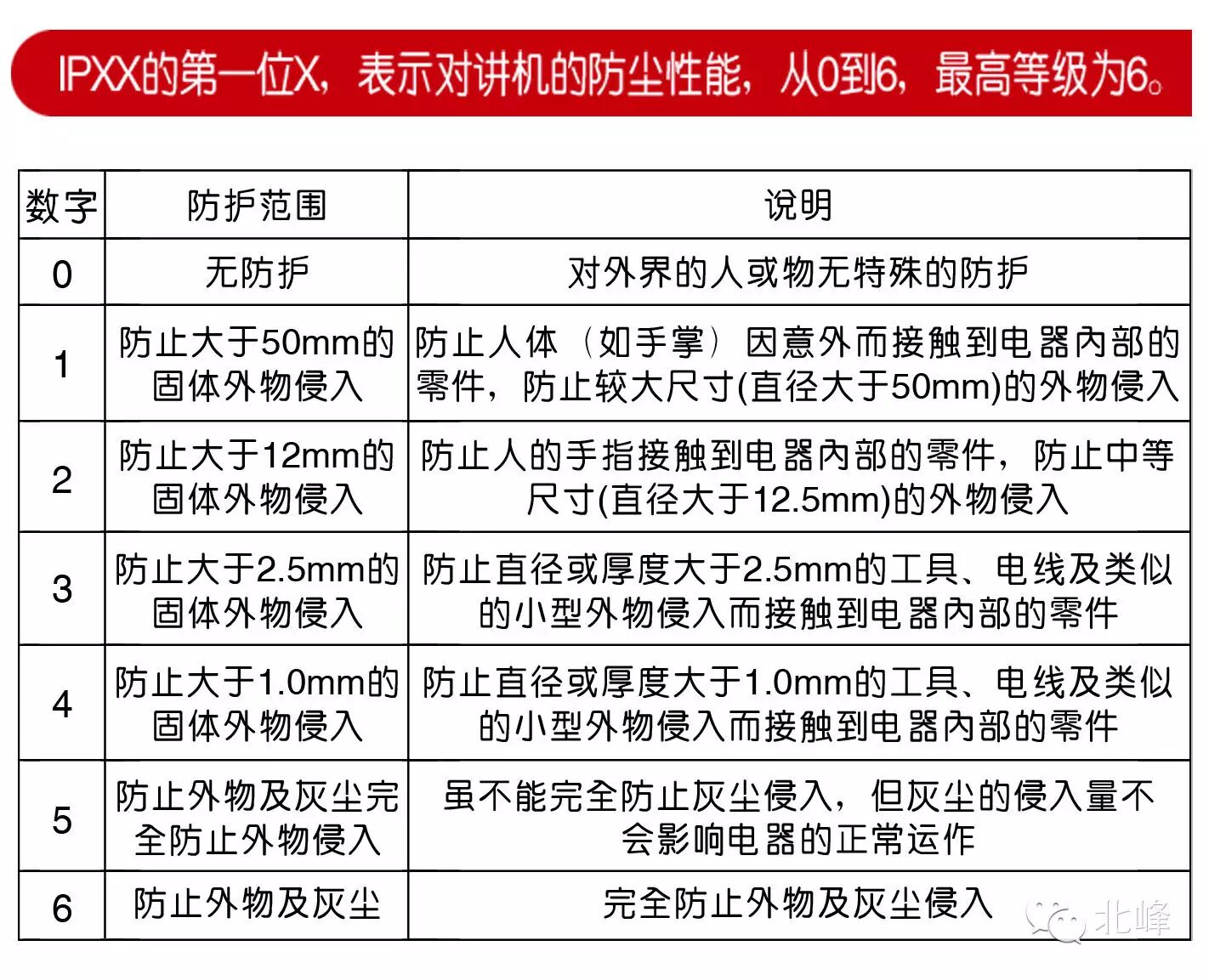 IPXX的第一位X，表示对讲机的防尘性能，从0到6，最高等级为6。

| 数字 | 防护范围 | 说明 |
|---|---|---|
| 0 | 无防护 | 对外界的人或物无特殊的防护 |
| 1 | 防止大于50mm的固体外物侵入 | 防止人体（如手掌）因意外而接触到电器内部的零件，防止较大尺寸(直径大于50mm)的外物侵入 |
| 2 | 防止大于12mm的固体外物侵入 | 防止人的手指接触到电器内部的零件，防止中等尺寸(直径大于12.5mm)的外物侵入 |
| 3 | 防止大于2.5mm的固体外物侵入 | 防止直径或厚度大于2.5mm的工具、电线及类似的小型外物侵入而接触到电器内部的零件 |
| 4 | 防止大于1.0mm的固体外物侵入 | 防止直径或厚度大于1.0mm的工具、电线及类似的小型外物侵入而接触到电器内部的零件 |
| 5 | 防止外物及灰尘完全防止外物侵入 | 虽不能完全防止灰尘侵入，但灰尘的侵入量不会影响电器的正常运作 |
| 6 | 防止外物及灰尘 | 完全防止外物及灰尘侵入 |

北峰